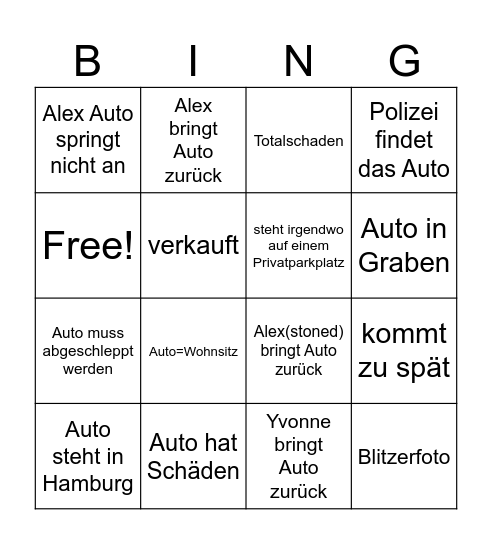 | B | I | N | G |
|---|---|---|---|
| Alex Auto springt nicht an | Alex bringt Auto zurück | Totalschaden | Polizei findet das Auto |
| Free! | verkauft | steht irgendwo auf einem Privatparkplatz | Auto in Graben |
| Auto muss abgeschleppt werden | Auto=Wohnsitz | Alex(stoned) bringt Auto zurück | kommt zu spät |
| Auto steht in Hamburg | Auto hat Schäden | Yvonne bringt Auto zurück | Blitzerfoto |